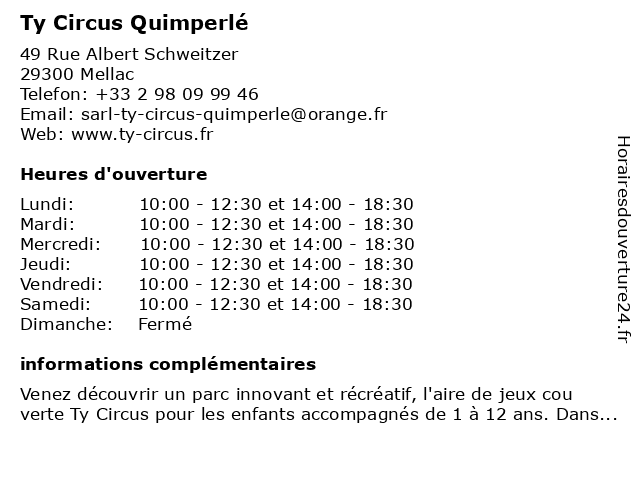 Ty Circus Quimperlé

49 Rue Albert Schweitzer
29300 Mellac
Telefon: +33 2 98 09 99 46
Email: sarl-ty-circus-quimperle@orange.fr
Web: www.ty-circus.fr

Heures d'ouverture

| | |
|---|---|
| Lundi: | 10:00 - 12:30 et 14:00 - 18:30 |
| Mardi: | 10:00 - 12:30 et 14:00 - 18:30 |
| Mercredi: | 10:00 - 12:30 et 14:00 - 18:30 |
| Jeudi: | 10:00 - 12:30 et 14:00 - 18:30 |
| Vendredi: | 10:00 - 12:30 et 14:00 - 18:30 |
| Samedi: | 10:00 - 12:30 et 14:00 - 18:30 |
| Dimanche: | Fermé |

informations complémentaires

Venez découvrir un parc innovant et récréatif, l'aire de jeux cou verte Ty Circus pour les enfants accompagnés de 1 à 12 ans. Dans...

Horairesdouverture24.fr